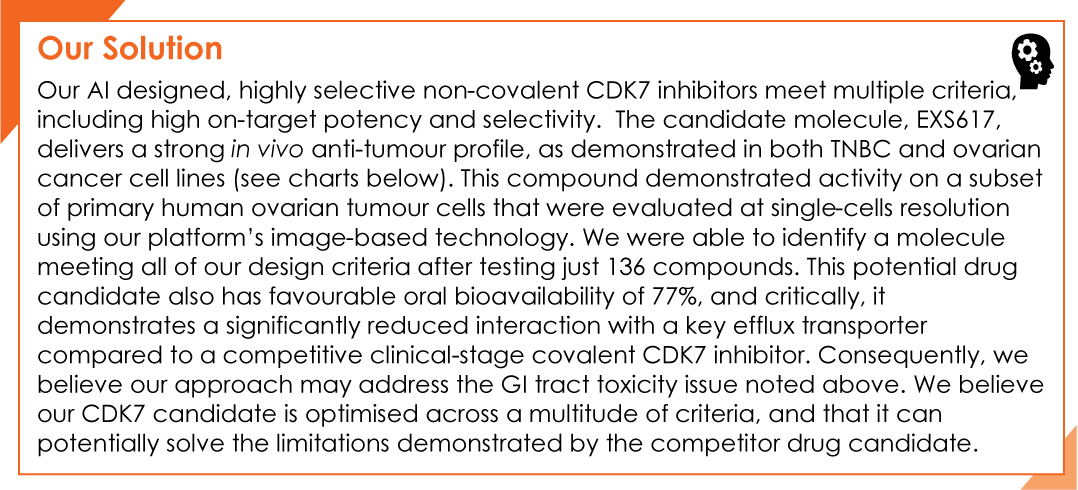 Our Solution

Our AI designed, highly selective non-covalent CDK7 inhibitors meet multiple criteria, including high on-target potency and selectivity.  The candidate molecule, EXS617, delivers a strong in vivo anti-tumour profile, as demonstrated in both TNBC and ovarian cancer cell lines (see charts below). This compound demonstrated activity on a subset of primary human ovarian tumour cells that were evaluated at single-cells resolution using our platform's image-based technology. We were able to identify a molecule meeting all of our design criteria after testing just 136 compounds. This potential drug candidate also has favourable oral bioavailability of 77%, and critically, it demonstrates a significantly reduced interaction with a key efflux transporter compared to a competitive clinical-stage covalent CDK7 inhibitor. Consequently, we believe our approach may address the GI tract toxicity issue noted above. We believe our CDK7 candidate is optimised across a multitude of criteria, and that it can potentially solve the limitations demonstrated by the competitor drug candidate.